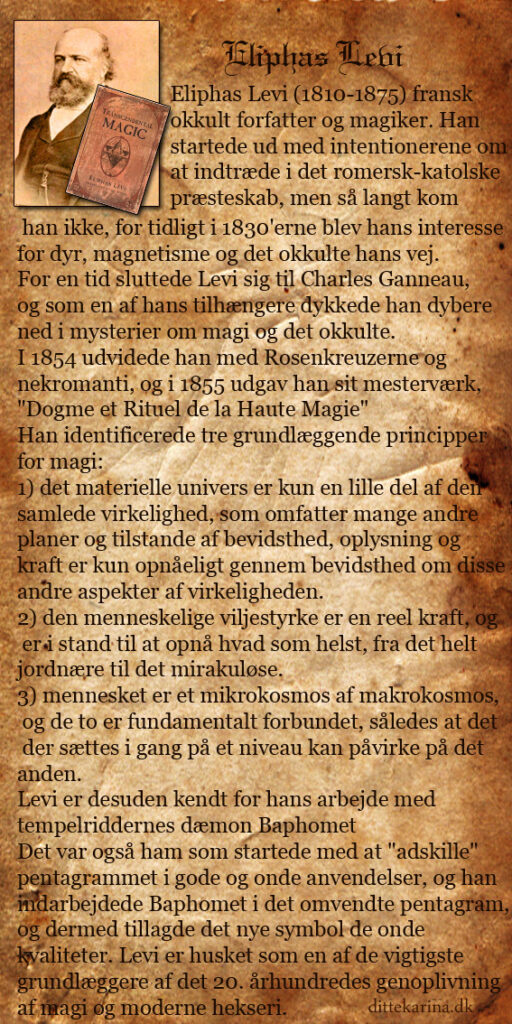 Eliphas Levi

TRANSCENDENTAL MAGIC
ELIPHAS LEVI

Eliphas Levi (1810-1875) fransk okkult forfatter og magiker. Han startede ud med intentionerene om at indtræde i det romersk-katolske præsteskab, men så langt kom han ikke, for tidligt i 1830'erne blev hans interesse for dyr, magnetisme og det okkulte hans vej.
For en tid sluttede Levi sig til Charles Ganneau, og som en af hans tilhængere dykkede han dybere ned i mysterier om magi og det okkulte.
I 1854 udvidede han med Rosenkreuzerne og nekromanti, og i 1855 udgav han sit mesterværk, "Dogme et Rituel de la Haute Magie"
Han identificerede tre grundlæggende principper for magi:
1) det materielle univers er kun en lille del af den samlede virkelighed, som omfatter mange andre planer og tilstande af bevidsthed, oplysning og kraft er kun opnåeligt gennem bevidsthed om disse andre aspekter af virkeligheden.
2) den menneskelige viljestyrke er en reel kraft, og er i stand til at opnå hvad som helst, fra det helt jordnære til det mirakuløse.
3) mennesket er et mikrokosmos af makrokosmos, og de to er fundamentalt forbundet, således at det der sættes i gang på et niveau kan påvirke på det anden.
Levi er desuden kendt for hans arbejde med tempelriddernes dæmon Baphomet
Det var også ham som startede med at "adskille" pentagrammet i gode og onde anvendelser, og han indarbejdede Baphomet i det omvendte pentagram, og dermed tillagde det nye symbol de onde kvaliteter. Levi er husket som en af de vigtigste grundlæggere af det 20. århundredes genoplivning af magi og moderne hekseri.

dittekarina.dk